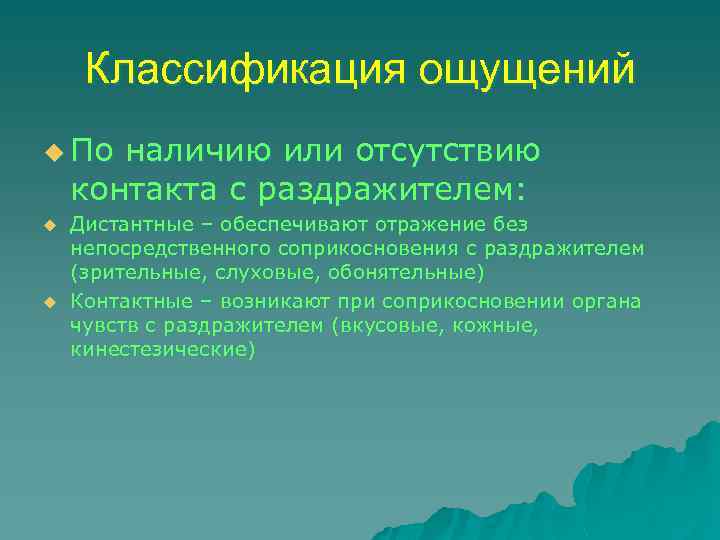 Классификация ощущений

По наличию или отсутствию контакта с раздражителем:

Дистантные – обеспечивают отражение без непосредственного соприкосновения с раздражителем (зрительные, слуховые, обонятельные)

Контактные – возникают при соприкосновении органа чувств с раздражителем (вкусовые, кожные, кинестезические)